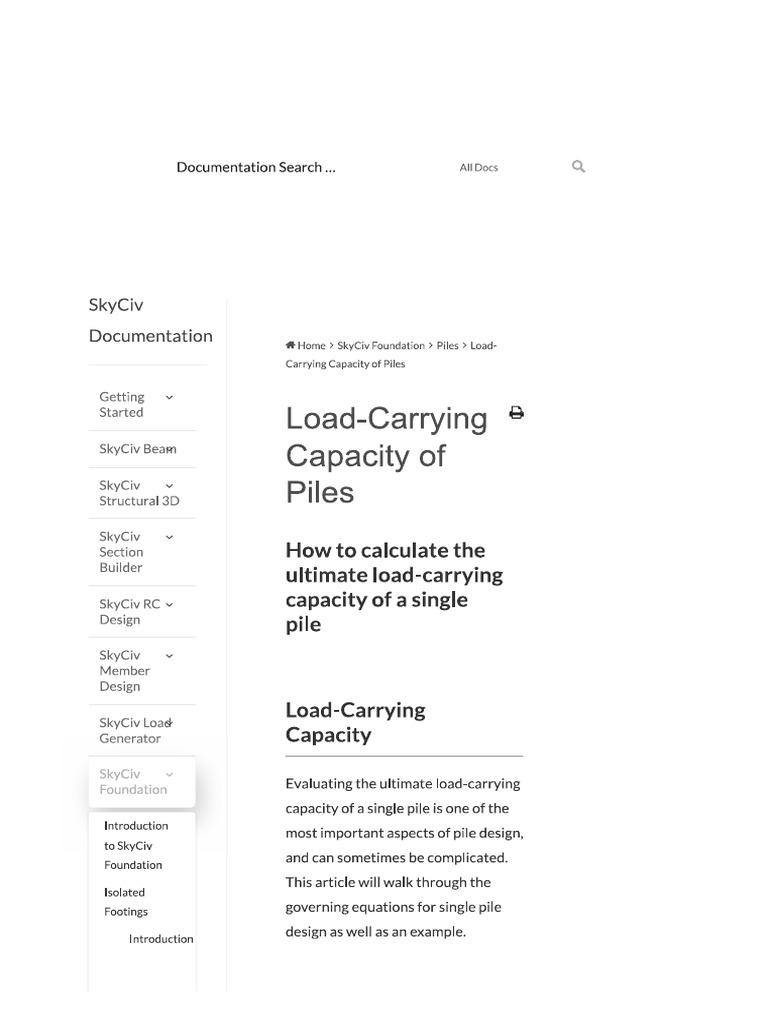 Documentation Search ...

All Docs

SkyCiv Documentation

Getting Started

SkyCiv Beam

SkyCiv Structural 3D

SkyCiv Section Builder

SkyCiv RC Design

SkyCiv Member Design

SkyCiv Load Generator

SkyCiv Foundation

Introduction to SkyCiv Foundation

Isolated Footings

Introduction

Home > SkyCiv Foundation > Piles > Load-Carrying Capacity of Piles

Load-Carrying Capacity of Piles

How to calculate the ultimate load-carrying capacity of a single pile

Load-Carrying Capacity

Evaluating the ultimate load-carrying capacity of a single pile is one of the most important aspects of pile design, and can sometimes be complicated. This article will walk through the governing equations for single pile design as well as an example.